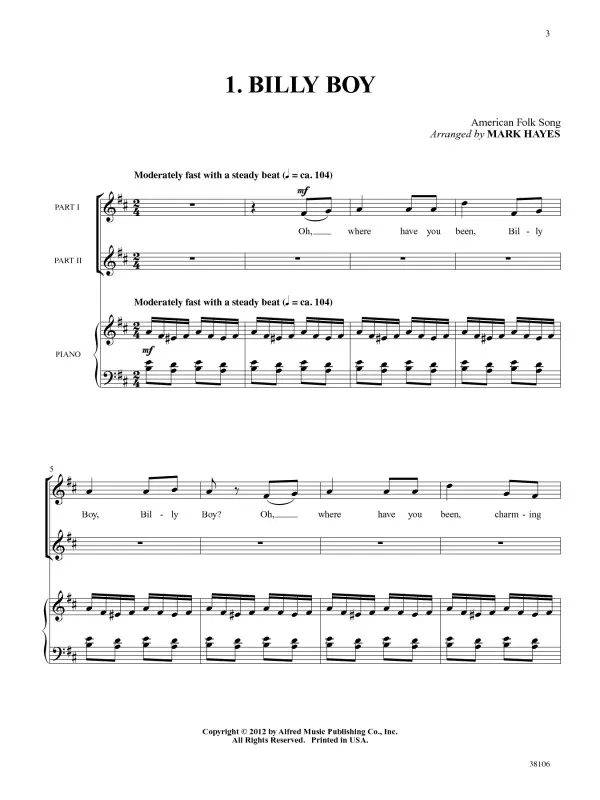 3

1. BILLY BOY

American Folk Song
Arranged by MARK HAYES

Moderately fast with a steady beat (♩ = ca. 104)

PART I

mf

Oh, where have you been, Bil - ly

PART II

Moderately fast with a steady beat (♩ = ca. 104)

PIANO

mf

5

Boy, Bil - ly Boy? Oh, where have you been, charm - ing

Copyright © 2012 by Alfred Music Publishing Co., Inc.
All Rights Reserved. Printed in USA.

38106